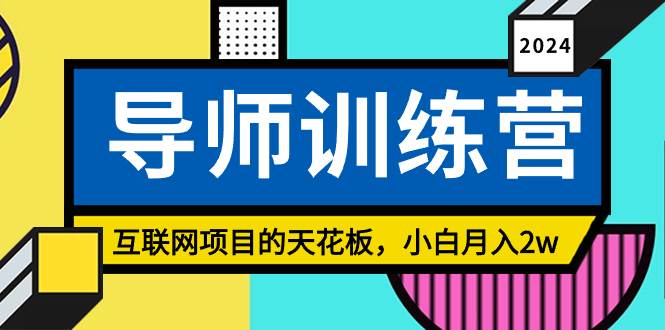 2024

导师训练营

互联网项目的天花板，小白月入2w